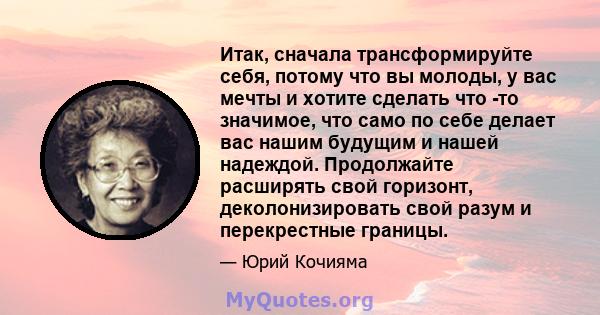 Итак, сначала трансформируйте себя, потому что вы молоды, у вас мечты и хотите сделать что -то значимое, что само по себе делает вас нашим будущим и нашей надеждой. Продолжайте расширять свой горизонт, деколонизировать свой разум и перекрестные границы.

— Юрий Кочияма

MyQuotes.org